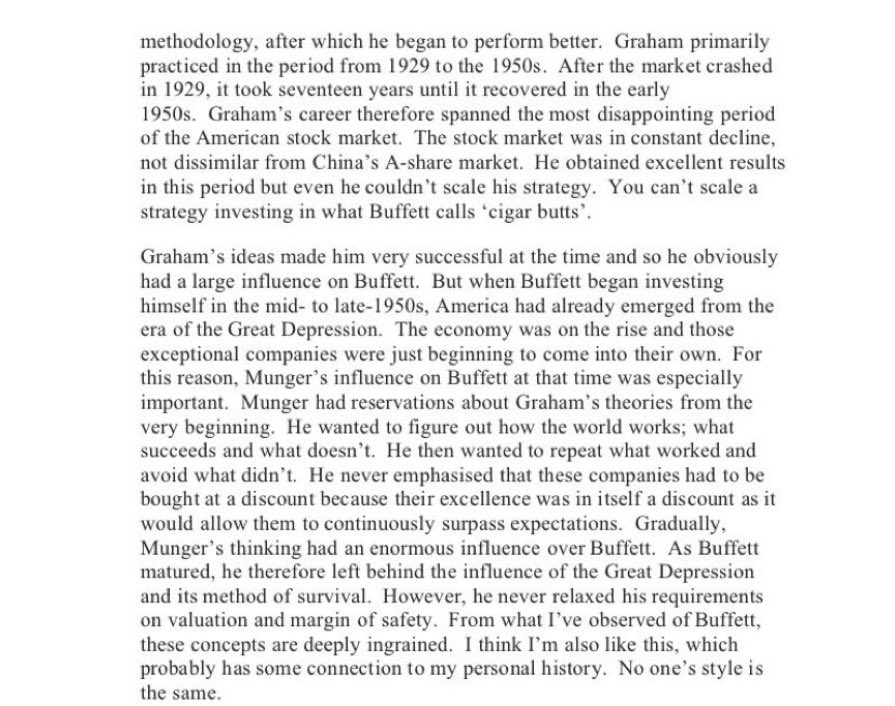 methodology, after which he began to perform better. Graham primarily practiced in the period from 1929 to the 1950s. After the market crashed in 1929, it took seventeen years until it recovered in the early 1950s. Graham's career therefore spanned the most disappointing period of the American stock market. The stock market was in constant decline, not dissimilar from China's A-share market. He obtained excellent results in this period but even he couldn't scale his strategy. You can't scale a strategy investing in what Buffett calls 'cigar butts'.

Graham's ideas made him very successful at the time and so he obviously had a large influence on Buffett. But when Buffett began investing himself in the mid- to late-1950s, America had already emerged from the era of the Great Depression. The economy was on the rise and those exceptional companies were just beginning to come into their own. For this reason, Munger's influence on Buffett at that time was especially important. Munger had reservations about Graham's theories from the very beginning. He wanted to figure out how the world works; what succeeds and what doesn't. He then wanted to repeat what worked and avoid what didn't. He never emphasised that these companies had to be bought at a discount because their excellence was in itself a discount as it would allow them to continuously surpass expectations. Gradually, Munger's thinking had an enormous influence over Buffett. As Buffett matured, he therefore left behind the influence of the Great Depression and its method of survival. However, he never relaxed his requirements on valuation and margin of safety. From what I've observed of Buffett, these concepts are deeply ingrained. I think I'm also like this, which probably has some connection to my personal history. No one's style is the same.